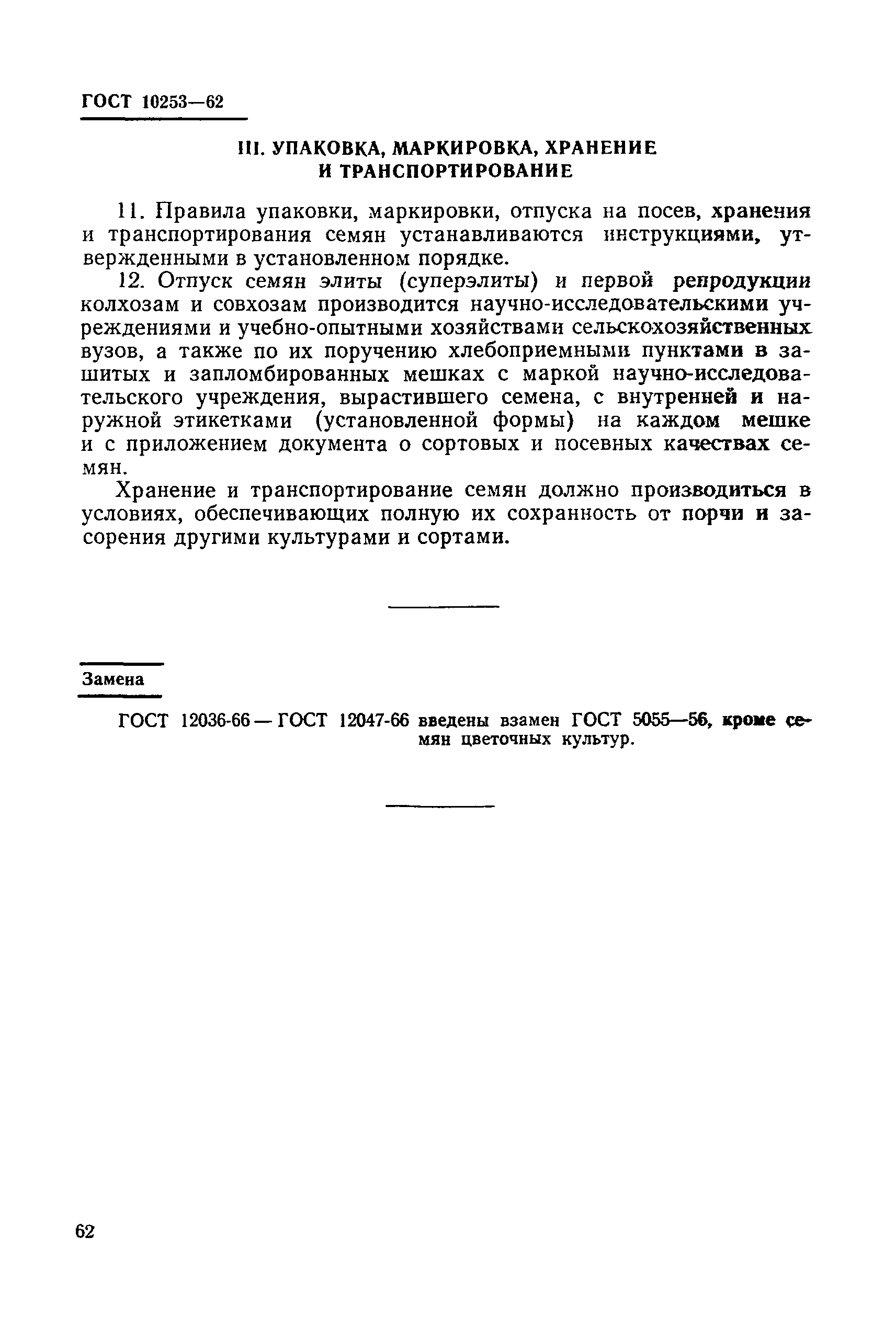 ГОСТ 10253—62

III. УПАКОВКА, МАРКИРОВКА, ХРАНЕНИЕ И ТРАНСПОРТИРОВАНИЕ

11. Правила упаковки, маркировки, отпуска на посев, хранения и транспортирования семян устанавливаются инструкциями, утвержденными в установленном порядке.

12. Отпуск семян элиты (суперэлиты) и первой репродукции колхозам и совхозам производится научно-исследовательскими учреждениями и учебно-опытными хозяйствами сельскохозяйственных вузов, а также по их поручению хлебоприемными пунктами в зашитых и запломбированных мешках с маркой научно-исследовательского учреждения, вырастившего семена, с внутренней и наружной этикетками (установленной формы) на каждом мешке и с приложением документа о сортовых и посевных качествах семян.

Хранение и транспортирование семян должно производиться в условиях, обеспечивающих полную их сохранность от порчи и засорения другими культурами и сортами.

Замена

ГОСТ 12036-66 — ГОСТ 12047-66 введены взамен ГОСТ 5055—56, кроме семян цветочных культур.

62